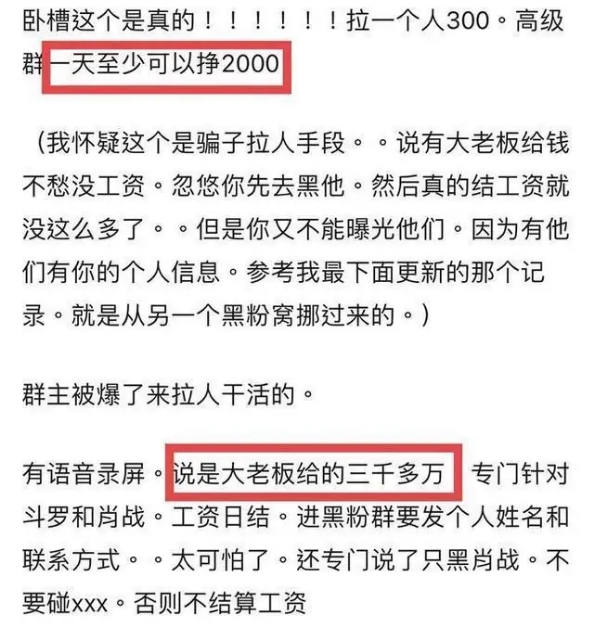 卧槽这个是真的！！！！！！！拉一个人300。高级群一天至少可以挣2000

（我怀疑这个是骗子拉人手段。。说有大老板给钱不愁没工资。忽悠你先去黑他。然后真的结工资就没这么多了。。但是你又不能曝光他们。因为有他们有你的个人信息。参考我最下面更新的那个记录。就是从另一个黑粉窝挪过来的。）

群主被爆了来拉人干活的。

有语音录屏。说是大老板给的三千多万 专门针对斗罗和肖战。工资日结。进黑粉群要发个人姓名和联系方式。。太可怕了。还专门说了只黑肖战。不要碰xxx。否则不结算工资